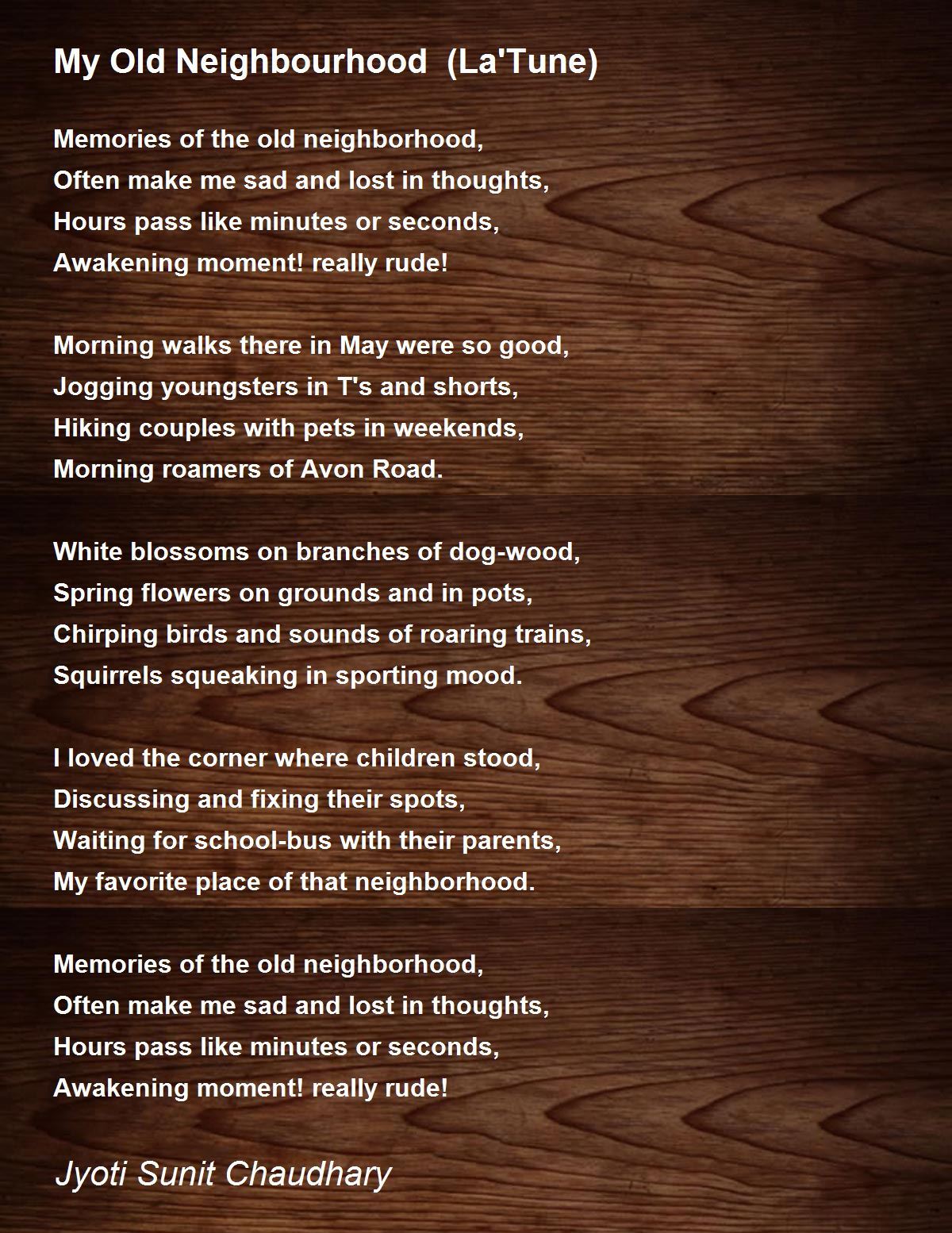 My Old Neighbourhood  (La'Tune)

Memories of the old neighborhood,
Often make me sad and lost in thoughts,
Hours pass like minutes or seconds,
Awakening moment! really rude!

Morning walks there in May were so good,
Jogging youngsters in T's and shorts,
Hiking couples with pets in weekends,
Morning roamers of Avon Road.

White blossoms on branches of dog-wood,
Spring flowers on grounds and in pots,
Chirping birds and sounds of roaring trains,
Squirrels squeaking in sporting mood.

I loved the corner where children stood,
Discussing and fixing their spots,
Waiting for school-bus with their parents,
My favorite place of that neighborhood.

Memories of the old neighborhood,
Often make me sad and lost in thoughts,
Hours pass like minutes or seconds,
Awakening moment! really rude!

Jyoti Sunit Chaudhary